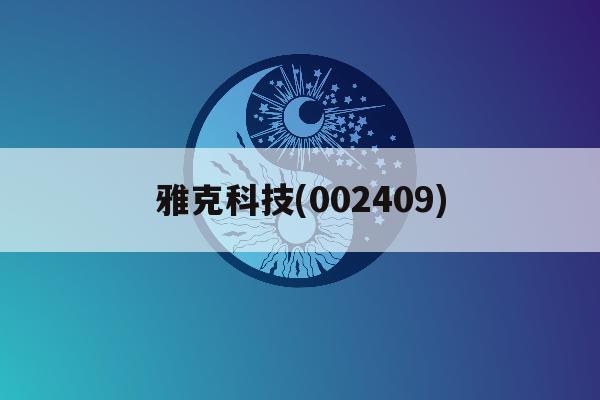 雅克科技(002409)